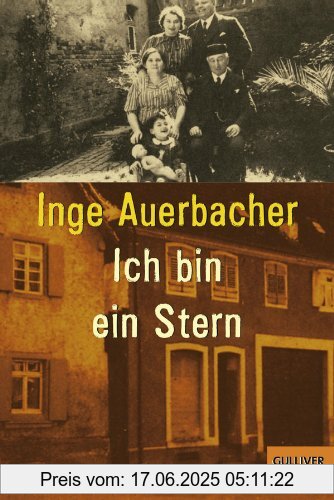 Inge Auerbacher

Ich bin ein Stern

GULLIVER

Preis vom: 17.06.2025 05:11:22